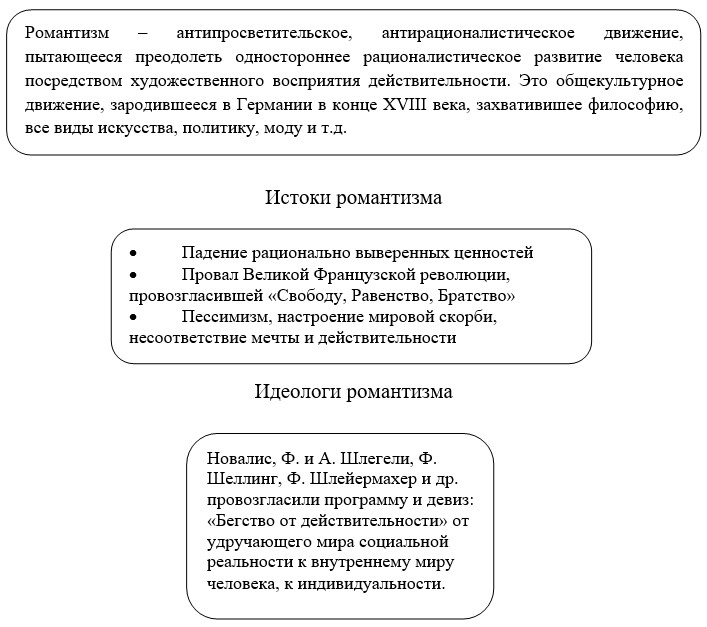 Романтизм – антипросветительское, антирационалистическое движение, пытающееся преодолеть одностороннее рационалистическое развитие человека посредством художественного восприятия действительности. Это общекультурное движение, зародившееся в Германии в конце XVIII века, захватившее философию, все виды искусства, политику, моду и т.д.

Истоки романтизма

• Падение рационально выверенных ценностей
• Провал Великой Французской революции, провозгласившей «Свободу, Равенство, Братство»
• Пессимизм, настроение мировой скорби, несоответствие мечты и действительности

Идеологи романтизма

Новалис, Ф. и А. Шлегели, Ф. Шеллинг, Ф. Шлейермахер и др. провозгласили программу и девиз: «Бегство от действительности» от удручающего мира социальной реальности к внутреннему миру человека, к индивидуальности.